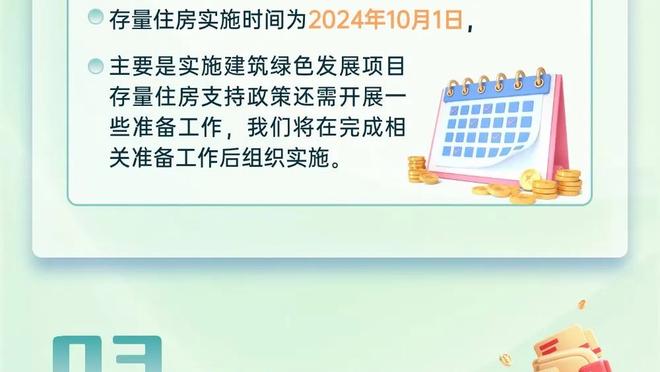 存量住房实施时间为2024年10月1日，

主要是实施建筑绿色发展项目存量住房支持政策还需开展一些准备工作，我们将在完成相关准备工作后组织实施。

03